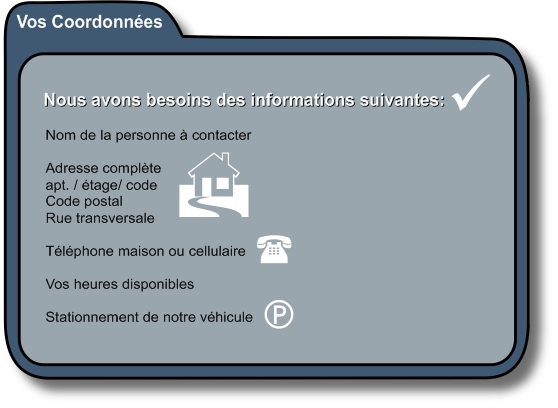 Vos Coordonnées

Nous avons besoins des informations suivantes:

Nom de la personne à contacter

Adresse complète
apt. / étage/ code
Code postal
Rue transversale

Téléphone maison ou cellulaire

Vos heures disponibles

Stationnement de notre véhicule

P